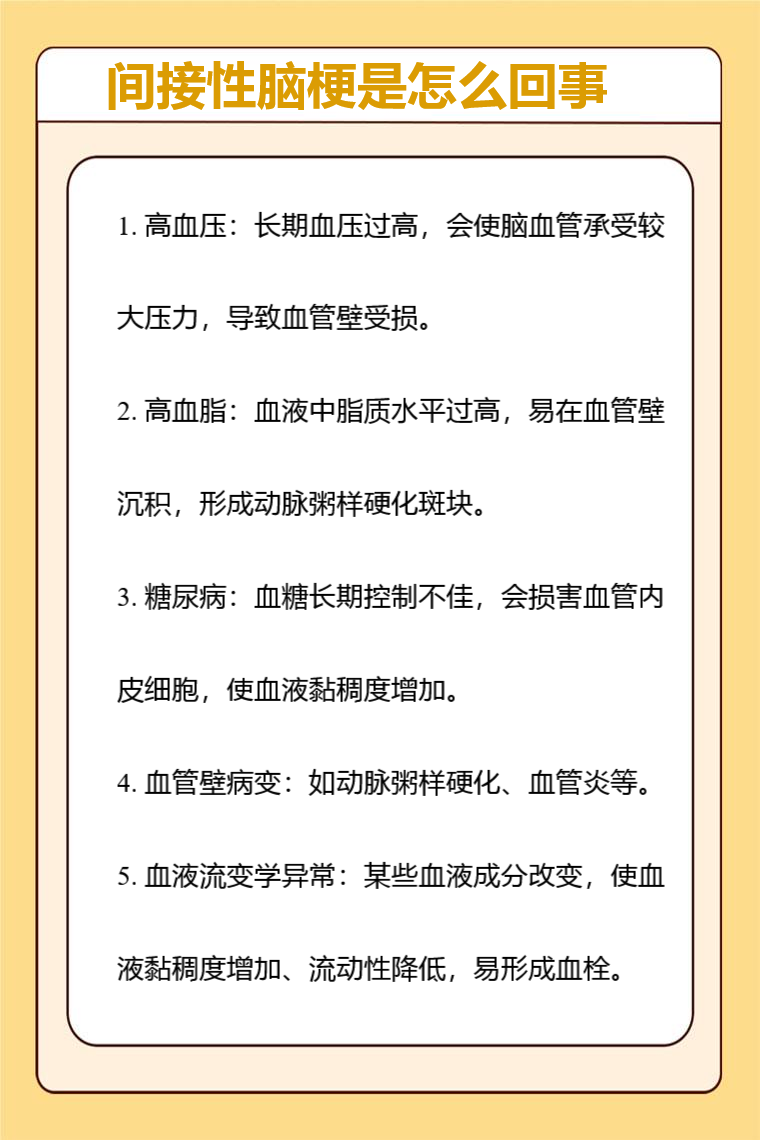 间接性脑梗是怎么回事

1. 高血压：长期血压过高，会使脑血管承受较大压力，导致血管壁受损。

2. 高血脂：血液中脂质水平过高，易在血管壁沉积，形成动脉粥样硬化斑块。

3. 糖尿病：血糖长期控制不佳，会损害血管内皮细胞，使血液黏稠度增加。

4. 血管壁病变：如动脉粥样硬化、血管炎等。

5. 血液流变学异常：某些血液成分改变，使血液黏稠度增加、流动性降低，易形成血栓。